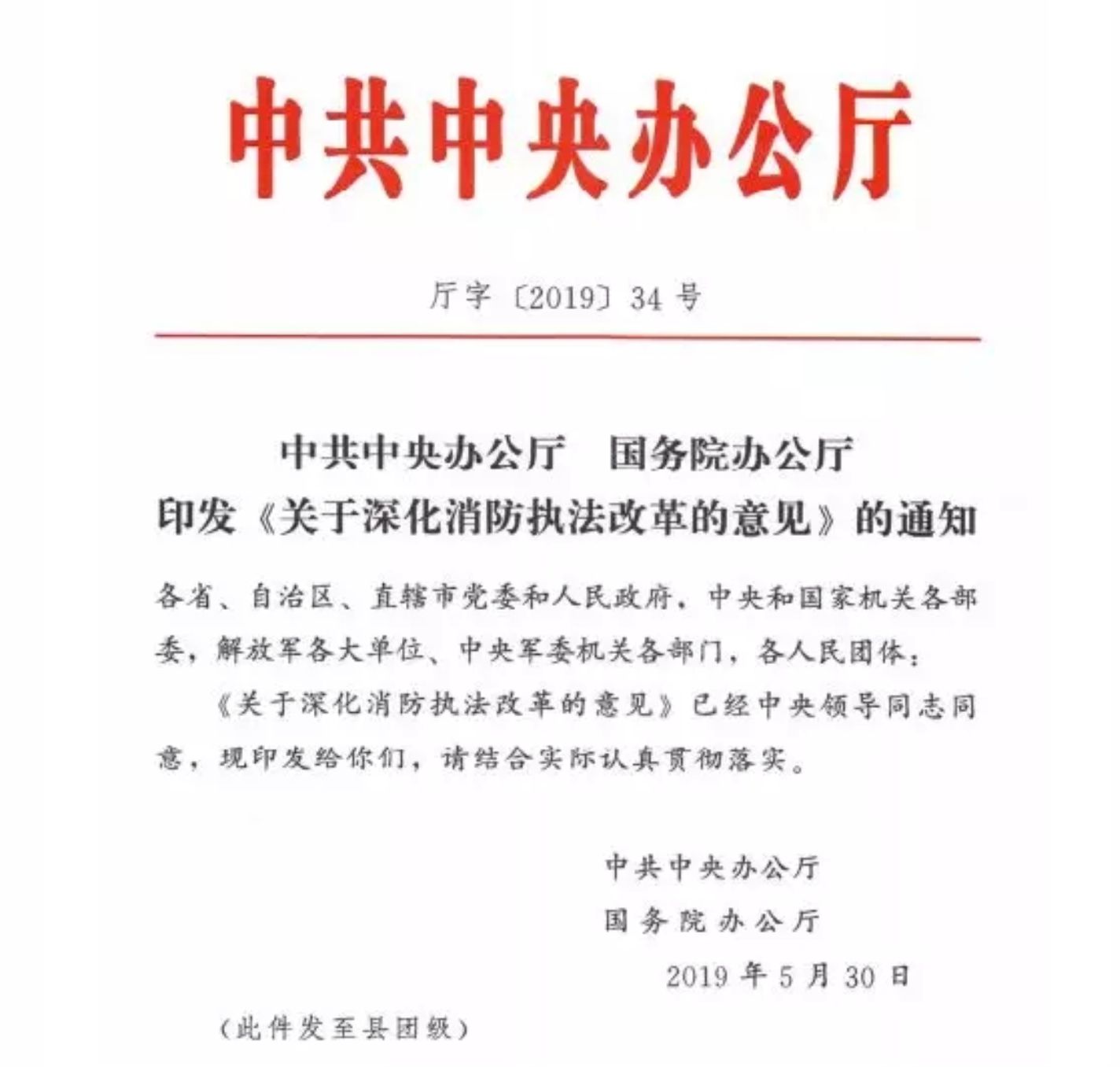 中共中央办公厅

厅字〔2019〕34号

中共中央办公厅　国务院办公厅
印发《关于深化消防执法改革的意见》的通知

各省、自治区、直辖市党委和人民政府，中央和国家机关各部委，解放军各大单位、中央军委机关各部门，各人民团体：

《关于深化消防执法改革的意见》已经中央领导同志同意，现印发给你们，请结合实际认真贯彻落实。

中共中央办公厅
国务院办公厅
2019年5月30日

（此件发至县团级）